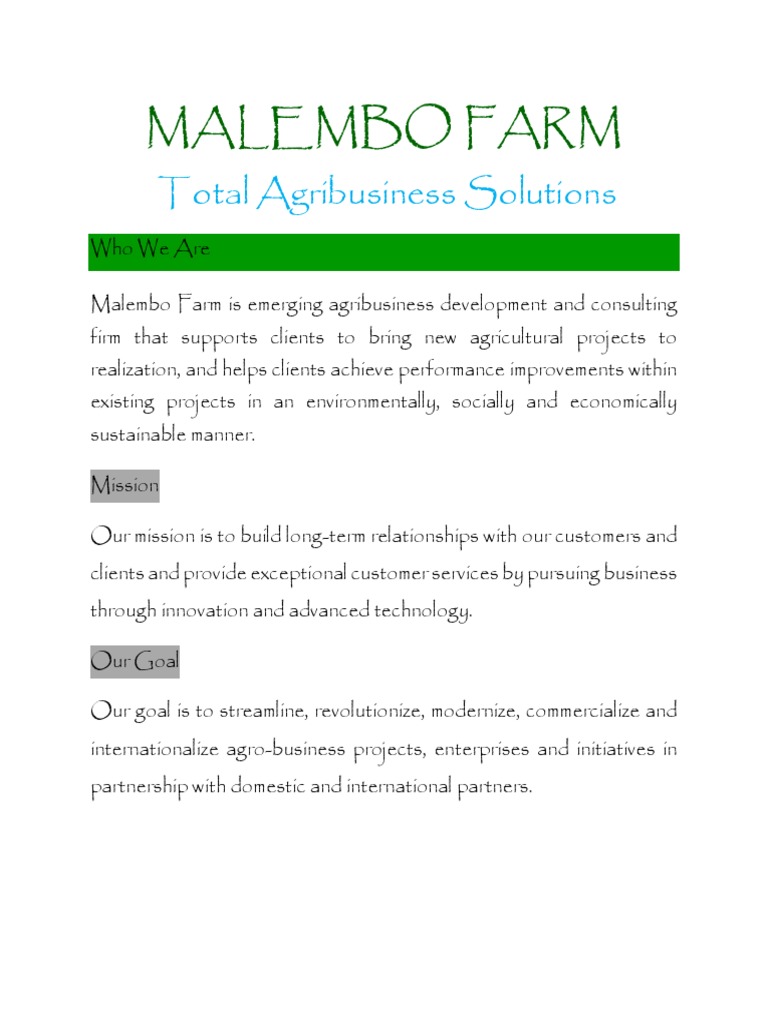 MALEMBO FARM

Total Agribusiness Solutions

Who We Are

Malembo Farm is emerging agribusiness development and consulting firm that supports clients to bring new agricultural projects to realization, and helps clients achieve performance improvements within existing projects in an environmentally, socially and economically sustainable manner.

Mission

Our mission is to build long-term relationships with our customers and clients and provide exceptional customer services by pursuing business through innovation and advanced technology.

Our Goal

Our goal is to streamline, revolutionize, modernize, commercialize and internationalize agro-business projects, enterprises and initiatives in partnership with domestic and international partners.